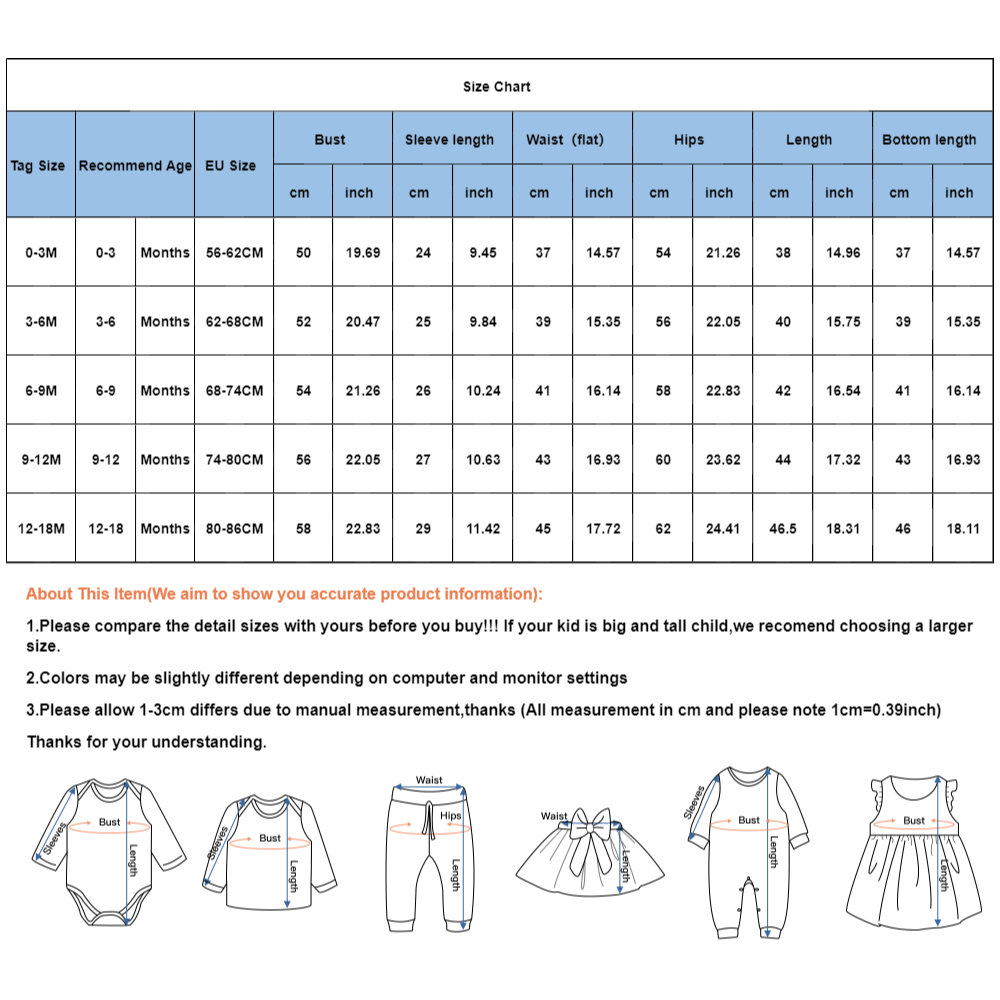 Size Chart

| Tag Size | Recommend Age | | EU Size | Bust | | Sleeve length | | Waist (flat) | | Hips | | Length | | Bottom length | |
|---|---|---|---|---|---|---|---|---|---|---|---|---|---|---|---|
| | | | | cm | inch | cm | inch | cm | inch | cm | inch | cm | inch | cm | inch |
| 0-3M | 0-3 | Months | 56-62CM | 50 | 19.69 | 24 | 9.45 | 37 | 14.57 | 54 | 21.26 | 38 | 14.96 | 37 | 14.57 |
| 3-6M | 3-6 | Months | 62-68CM | 52 | 20.47 | 25 | 9.84 | 39 | 15.35 | 56 | 22.05 | 40 | 15.75 | 39 | 15.35 |
| 6-9M | 6-9 | Months | 68-74CM | 54 | 21.26 | 26 | 10.24 | 41 | 16.14 | 58 | 22.83 | 42 | 16.54 | 41 | 16.14 |
| 9-12M | 9-12 | Months | 74-80CM | 56 | 22.05 | 27 | 10.63 | 43 | 16.93 | 60 | 23.62 | 44 | 17.32 | 43 | 16.93 |
| 12-18M | 12-18 | Months | 80-86CM | 58 | 22.83 | 29 | 11.42 | 45 | 17.72 | 62 | 24.41 | 46.5 | 18.31 | 46 | 18.11 |

About This Item(We aim to show you accurate product information):

1.Please compare the detail sizes with yours before you buy!!! If your kid is big and tall child,we recomend choosing a larger size.

2.Colors may be slightly different depending on computer and monitor settings

3.Please allow 1-3cm differs due to manual measurement,thanks (All measurement in cm and please note 1cm=0.39inch)

Thanks for your understanding.

Sleeves Bust Length

Sleeves Bust Length

Waist Hips Length

Waist Length

Sleeves Bust Length

Bust Length